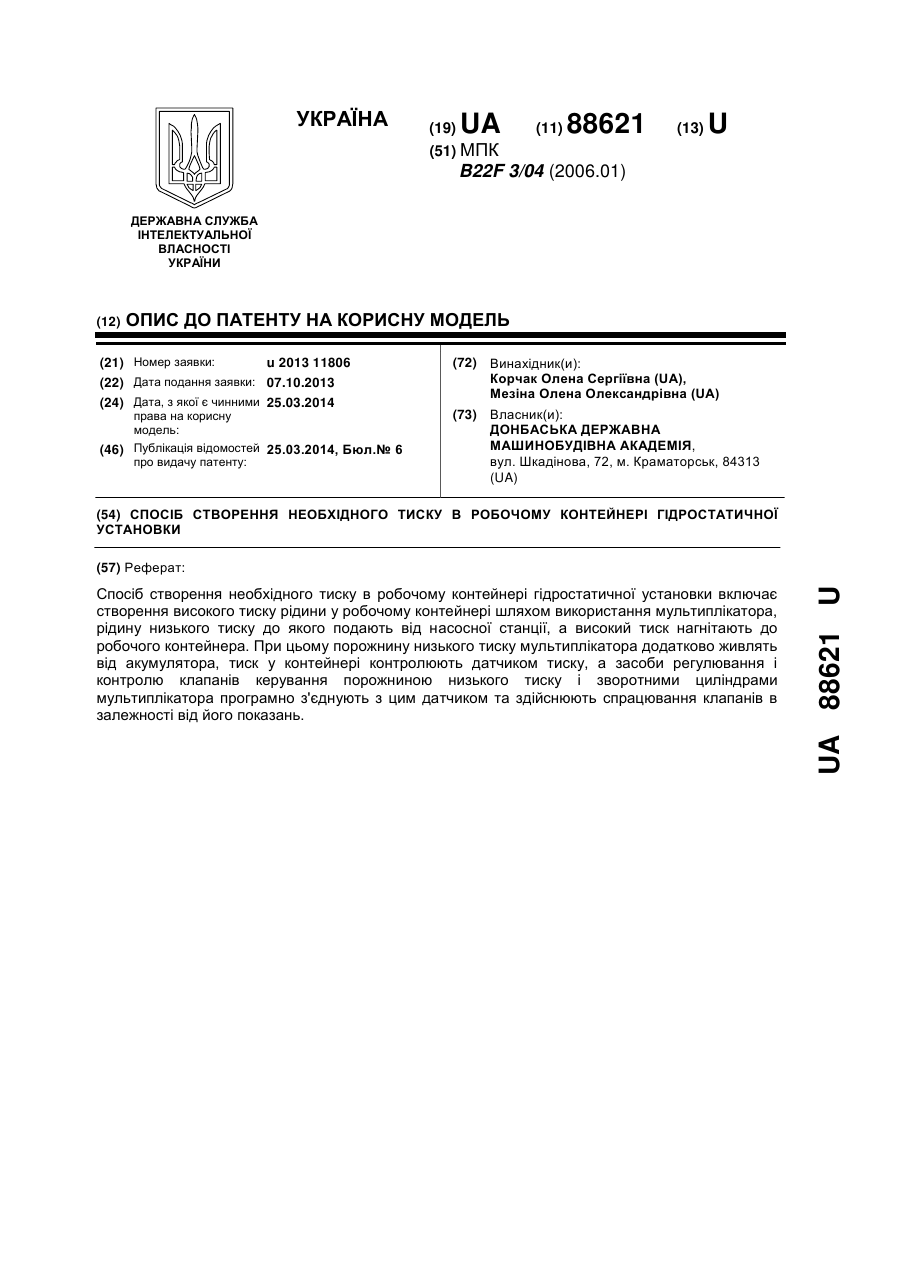 УКРАЇНА

(19) UA (11) 88621 (13) U

(51) МПК
B22F 3/04 (2006.01)

ДЕРЖАВНА СЛУЖБА ІНТЕЛЕКТУАЛЬНОЇ ВЛАСНОСТІ УКРАЇНИ

(12) ОПИС ДО ПАТЕНТУ НА КОРИСНУ МОДЕЛЬ

(21) Номер заявки: u 2013 11806
(22) Дата подання заявки: 07.10.2013
(24) Дата, з якої є чинними права на корисну модель: 25.03.2014
(46) Публікація відомостей про видачу патенту: 25.03.2014, Бюл.№ 6

(72) Винахідник(и):
Корчак Олена Сергіївна (UA),
Мезіна Олена Олександрівна (UA)

(73) Власник(и):
ДОНБАСЬКА ДЕРЖАВНА МАШИНОБУДІВНА АКАДЕМІЯ,
вул. Шкадінова, 72, м. Краматорськ, 84313 (UA)

(54) СПОСІБ СТВОРЕННЯ НЕОБХІДНОГО ТИСКУ В РОБОЧОМУ КОНТЕЙНЕРІ ГІДРОСТАТИЧНОЇ УСТАНОВКИ

(57) Реферат:

Спосіб створення необхідного тиску в робочому контейнері гідростатичної установки включає створення високого тиску рідини у робочому контейнері шляхом використання мультиплікатора, рідину низького тиску до якого подають від насосної станції, а високий тиск нагнітають до робочого контейнера. При цьому порожнину низького тиску мультиплікатора додатково живлять від акумулятора, тиск у контейнері контролюють датчиком тиску, а засоби регулювання і контролю клапанів керування порожниною низького тиску і зворотними циліндрами мультиплікатора програмно з'єднують з цим датчиком та здійснюють спрацювання клапанів в залежності від його показань.

UA 88621 U